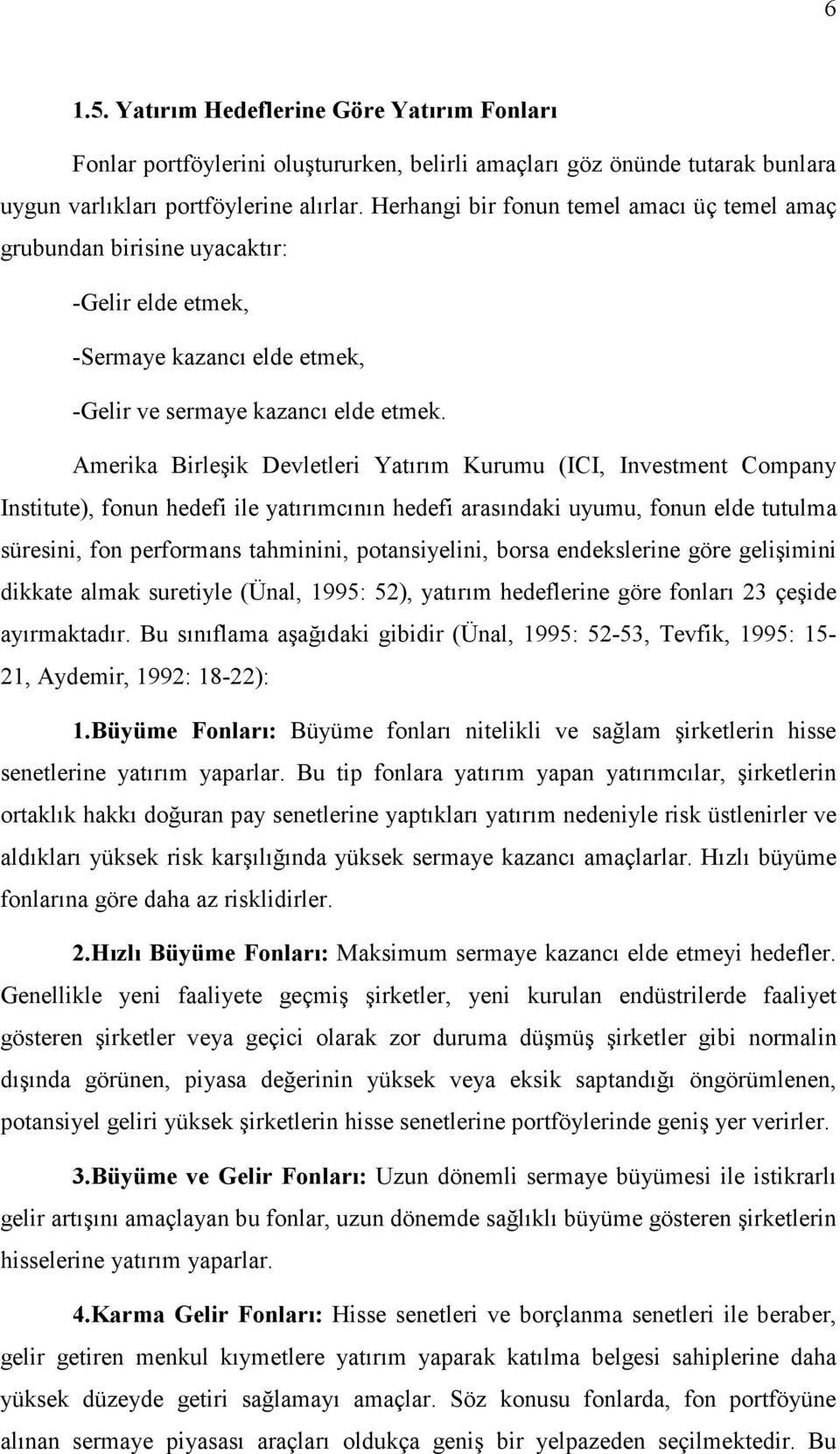 6

1.5. Yatırım Hedeflerine Göre Yatırım Fonları

Fonlar portföylerini oluştururken, belirli amaçları göz önünde tutarak bunlara uygun varlıkları portföylerine alırlar. Herhangi bir fonun temel amacı üç temel amaç grubundan birisine uyacaktır:

-Gelir elde etmek,

-Sermaye kazancı elde etmek,

-Gelir ve sermaye kazancı elde etmek.

Amerika Birleşik Devletleri Yatırım Kurumu (ICI, Investment Company Institute), fonun hedefi ile yatırımcının hedefi arasındaki uyumu, fonun elde tutulma süresini, fon performans tahminini, potansiyelini, borsa endekslerine göre gelişimini dikkate almak suretiyle (Ünal, 1995: 52), yatırım hedeflerine göre fonları 23 çeşide ayırmaktadır. Bu sınıflama aşağıdaki gibidir (Ünal, 1995: 52-53, Tevfik, 1995: 15-21, Aydemir, 1992: 18-22):

1.Büyüme Fonları: Büyüme fonları nitelikli ve sağlam şirketlerin hisse senetlerine yatırım yaparlar. Bu tip fonlara yatırım yapan yatırımcılar, şirketlerin ortaklık hakkı doğuran pay senetlerine yaptıkları yatırım nedeniyle risk üstlenirler ve aldıkları yüksek risk karşılığında yüksek sermaye kazancı amaçlarlar. Hızlı büyüme fonlarına göre daha az risklidirler.

2.Hızlı Büyüme Fonları: Maksimum sermaye kazancı elde etmeyi hedefler. Genellikle yeni faaliyete geçmiş şirketler, yeni kurulan endüstrilerde faaliyet gösteren şirketler veya geçici olarak zor duruma düşmüş şirketler gibi normalin dışında görünen, piyasa değerinin yüksek veya eksik saptandığı öngörümlenen, potansiyel geliri yüksek şirketlerin hisse senetlerine portföylerinde geniş yer verirler.

3.Büyüme ve Gelir Fonları: Uzun dönemli sermaye büyümesi ile istikrarlı gelir artışını amaçlayan bu fonlar, uzun dönemde sağlıklı büyüme gösteren şirketlerin hisselerine yatırım yaparlar.

4.Karma Gelir Fonları: Hisse senetleri ve borçlanma senetleri ile beraber, gelir getiren menkul kıymetlere yatırım yaparak katılma belgesi sahiplerine daha yüksek düzeyde getiri sağlamayı amaçlar. Söz konusu fonlarda, fon portföyüne alınan sermaye piyasası araçları oldukça geniş bir yelpazeden seçilmektedir. Bu